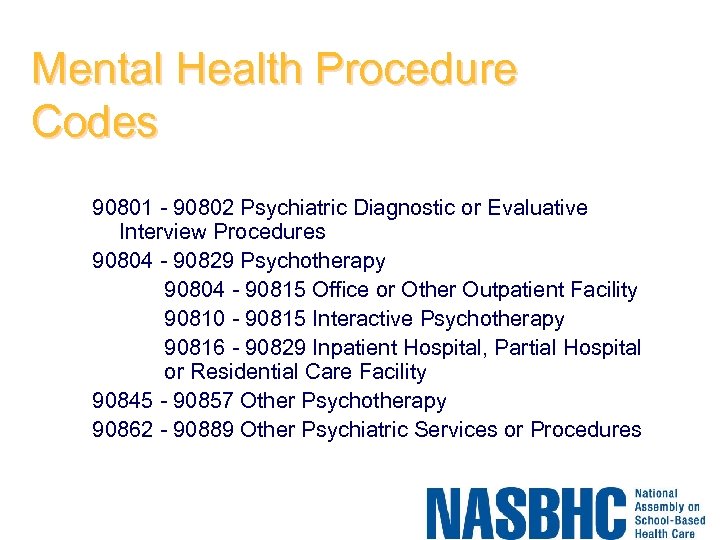 Mental Health Procedure Codes

90801 - 90802 Psychiatric Diagnostic or Evaluative Interview Procedures

90804 - 90829 Psychotherapy

90804 - 90815 Office or Other Outpatient Facility

90810 - 90815 Interactive Psychotherapy

90816 - 90829 Inpatient Hospital, Partial Hospital or Residential Care Facility

90845 - 90857 Other Psychotherapy

90862 - 90889 Other Psychiatric Services or Procedures

NASBHC
National
Assembly on
School-Based
Health Care